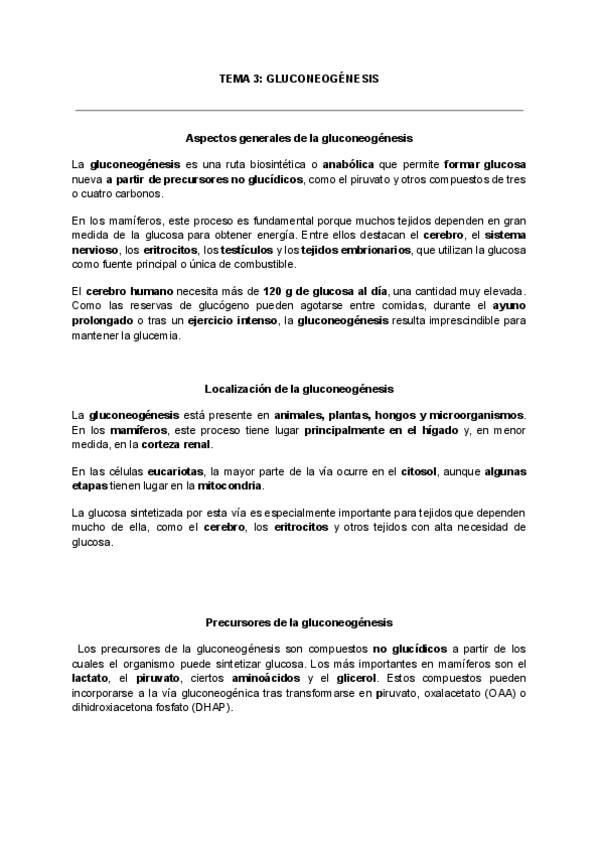 TEMA 3: GLUCONEOGÉNESIS

Aspectos generales de la gluconeogénesis

La gluconeogénesis es una ruta biosintética o anabólica que permite formar glucosa nueva a partir de precursores no glucídicos, como el piruvato y otros compuestos de tres o cuatro carbonos.

En los mamíferos, este proceso es fundamental porque muchos tejidos dependen en gran medida de la glucosa para obtener energía. Entre ellos destacan el cerebro, el sistema nervioso, los eritrocitos, los testículos y los tejidos embrionarios, que utilizan la glucosa como fuente principal o única de combustible.

El cerebro humano necesita más de 120 g de glucosa al día, una cantidad muy elevada. Como las reservas de glucógeno pueden agotarse entre comidas, durante el ayuno prolongado o tras un ejercicio intenso, la gluconeogénesis resulta imprescindible para mantener la glucemia.

Localización de la gluconeogénesis

La gluconeogénesis está presente en animales, plantas, hongos y microorganismos. En los mamíferos, este proceso tiene lugar principalmente en el hígado y, en menor medida, en la corteza renal.

En las células eucariotas, la mayor parte de la vía ocurre en el citosol, aunque algunas etapas tienen lugar en la mitocondria.

La glucosa sintetizada por esta vía es especialmente importante para tejidos que dependen mucho de ella, como el cerebro, los eritrocitos y otros tejidos con alta necesidad de glucosa.

Precursores de la gluconeogénesis

Los precursores de la gluconeogénesis son compuestos no glucídicos a partir de los cuales el organismo puede sintetizar glucosa. Los más importantes en mamíferos son el lactato, el piruvato, ciertos aminoácidos y el glicerol. Estos compuestos pueden incorporarse a la vía gluconeogénica tras transformarse en piruvato, oxalacetato (OAA) o dihidroxiacetona fosfato (DHAP).